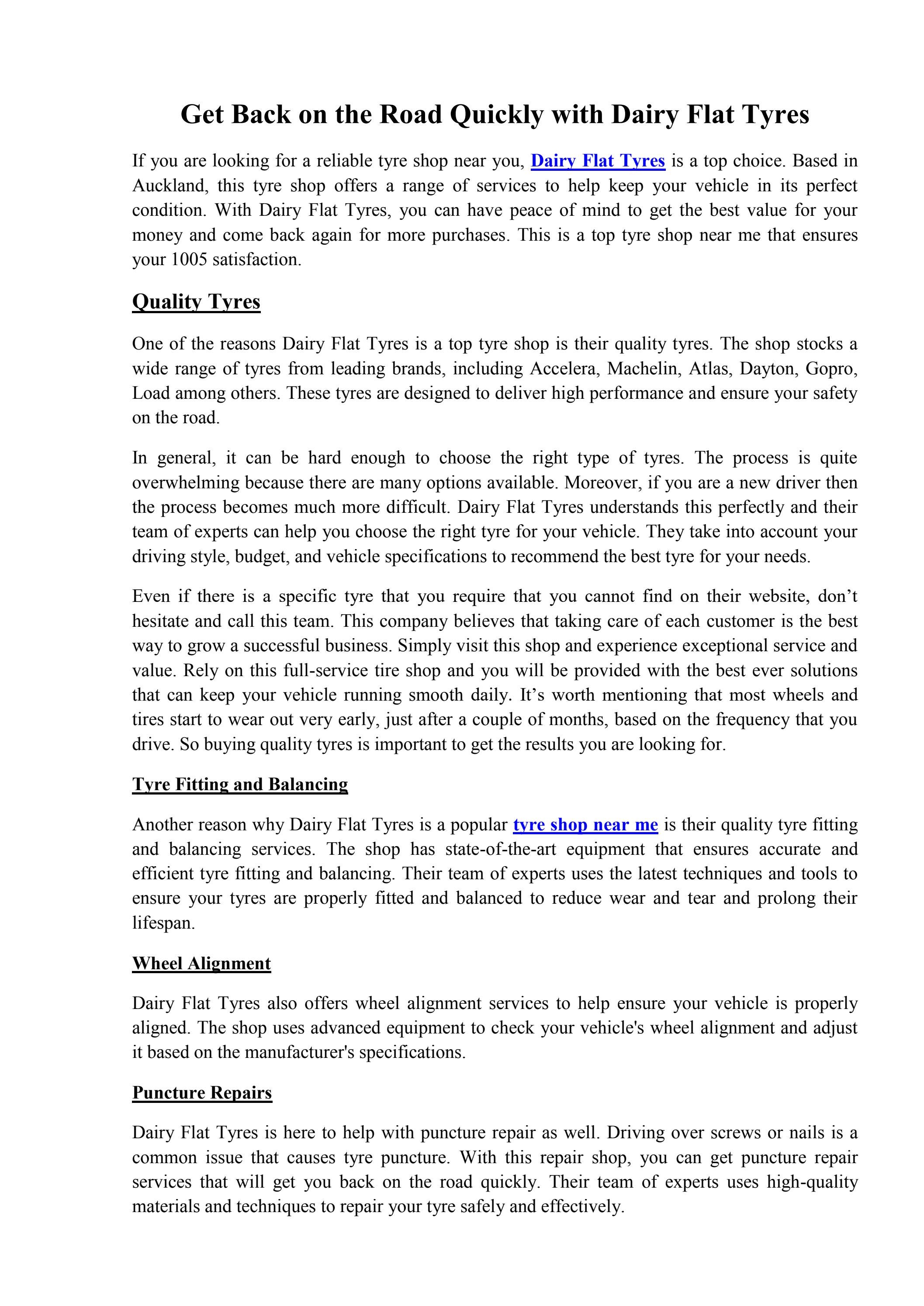 Get Back on the Road Quickly with Dairy Flat Tyres

If you are looking for a reliable tyre shop near you, Dairy Flat Tyres is a top choice. Based in Auckland, this tyre shop offers a range of services to help keep your vehicle in its perfect condition. With Dairy Flat Tyres, you can have peace of mind to get the best value for your money and come back again for more purchases. This is a top tyre shop near me that ensures your 1005 satisfaction.

Quality Tyres

One of the reasons Dairy Flat Tyres is a top tyre shop is their quality tyres. The shop stocks a wide range of tyres from leading brands, including Accelera, Machelin, Atlas, Dayton, Gopro, Load among others. These tyres are designed to deliver high performance and ensure your safety on the road.

In general, it can be hard enough to choose the right type of tyres. The process is quite overwhelming because there are many options available. Moreover, if you are a new driver then the process becomes much more difficult. Dairy Flat Tyres understands this perfectly and their team of experts can help you choose the right tyre for your vehicle. They take into account your driving style, budget, and vehicle specifications to recommend the best tyre for your needs.

Even if there is a specific tyre that you require that you cannot find on their website, don’t hesitate and call this team. This company believes that taking care of each customer is the best way to grow a successful business. Simply visit this shop and experience exceptional service and value. Rely on this full-service tire shop and you will be provided with the best ever solutions that can keep your vehicle running smooth daily. It’s worth mentioning that most wheels and tires start to wear out very early, just after a couple of months, based on the frequency that you drive. So buying quality tyres is important to get the results you are looking for.

Tyre Fitting and Balancing

Another reason why Dairy Flat Tyres is a popular tyre shop near me is their quality tyre fitting and balancing services. The shop has state-of-the-art equipment that ensures accurate and efficient tyre fitting and balancing. Their team of experts uses the latest techniques and tools to ensure your tyres are properly fitted and balanced to reduce wear and tear and prolong their lifespan.

Wheel Alignment

Dairy Flat Tyres also offers wheel alignment services to help ensure your vehicle is properly aligned. The shop uses advanced equipment to check your vehicle's wheel alignment and adjust it based on the manufacturer's specifications.

Puncture Repairs

Dairy Flat Tyres is here to help with puncture repair as well. Driving over screws or nails is a common issue that causes tyre puncture. With this repair shop, you can get puncture repair services that will get you back on the road quickly. Their team of experts uses high-quality materials and techniques to repair your tyre safely and effectively.